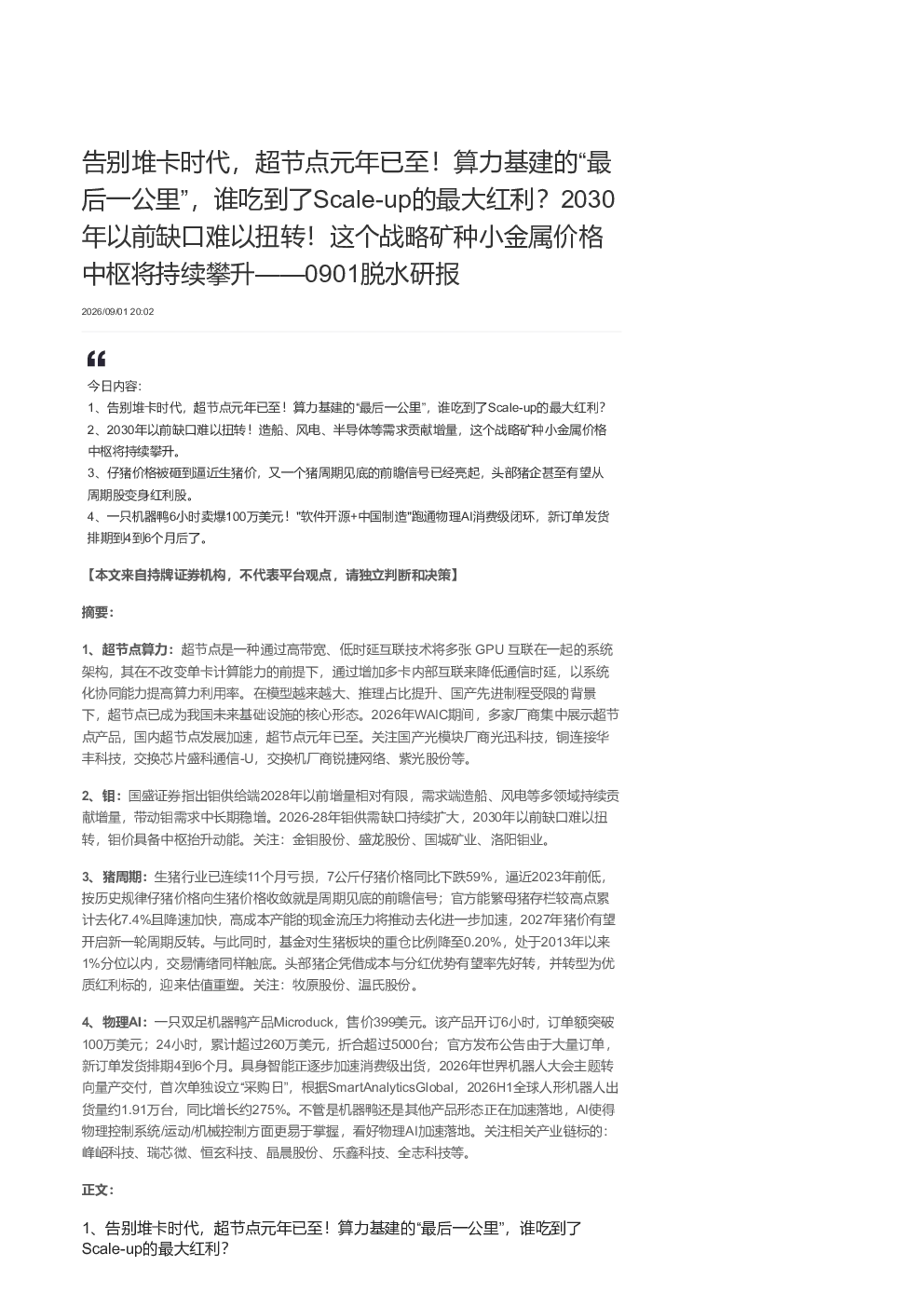 告别堆卡时代，超节点元年已至！算力基建的“最后一公里”，谁吃到了Scale-up的最大红利？2030年以前缺口难以扭转！这个战略矿种小金属价格中枢将持续攀升——0901脱水研报

2026/09/01 20:02

今日内容:
1、告别堆卡时代，超节点元年已至！算力基建的“最后一公里”，谁吃到了Scale-up的最大红利？
2、2030年以前缺口难以扭转！造船、风电、半导体等需求贡献增量，这个战略矿种小金属价格中枢将持续攀升。
3、仔猪价格被砸到逼近生猪价，又一个猪周期见底的前瞻信号已经亮起，头部猪企甚至有望从周期股变身红利股。
4、一只机器鸭6小时卖爆100万美元！"软件开源+中国制造"跑通物理AI消费级闭环，新订单发货排期到4到6个月后了。

【本文来自持牌证券机构，不代表平台观点，请独立判断和决策】

摘要:

1、超节点算力：超节点是一种通过高带宽、低时延互联技术将多张 GPU 互联在一起的系统架构，其在不改变单卡计算能力的前提下，通过增加多卡内部互联来降低通信时延，以系统化协同能力提高算力利用率。在模型越来越大、推理占比提升、国产先进制程受限的背景下，超节点已成为我国未来基础设施的核心形态。2026年WAIC期间，多家厂商集中展示超节点产品，国内超节点发展加速，超节点元年已至。关注国产光模块厂商光迅科技，铜连接华丰科技，交换芯片盛科通信-U，交换机厂商锐捷网络、紫光股份等。

2、钼：国盛证券指出钼供给端2028年以前增量相对有限，需求端造船、风电等多领域持续贡献增量，带动钼需求中长期稳增。2026-28年钼供需缺口持续扩大，2030年以前缺口难以扭转，钼价具备中枢抬升动能。关注：金钼股份、盛龙股份、国城矿业、洛阳钼业。

3、猪周期：生猪行业已连续11个月亏损，7公斤仔猪价格同比下跌59%，逼近2023年前低，按历史规律仔猪价格向生猪价格收敛就是周期见底的前瞻信号；官方能繁母猪存栏较高点累计去化7.4%且降速加快，高成本产能的现金流压力将推动去化进一步加速，2027年猪价有望开启新一轮周期反转。与此同时，基金对生猪板块的重仓比例降至0.20%，处于2013年以来1%分位以内，交易情绪同样触底。头部猪企凭借成本与分红优势有望率先好转，并转型为优质红利标的，迎来估值重塑。关注：牧原股份、温氏股份。

4、物理AI：一只双足机器鸭产品Microduck，售价399美元。该产品开订6小时，订单额突破100万美元；24小时，累计超过260万美元，折合超过5000台；官方发布公告由于大量订单，新订单发货排期4到6个月。具身智能正逐步加速消费级出货，2026年世界机器人大会主题转向量产交付，首次单独设立“采购日”，根据SmartAnalyticsGlobal，2026H1全球人形机器人出货量约1.91万台，同比增长约275%。不管是机器鸭还是其他产品形态正在加速落地，AI使得物理控制系统/运动/机械控制方面更易于掌握，看好物理AI加速落地。关注相关产业链标的：峰岹科技、瑞芯微、恒玄科技、晶晨股份、乐鑫科技、全志科技等。

正文:

1、告别堆卡时代，超节点元年已至！算力基建的“最后一公里”，谁吃到了Scale-up的最大红利？